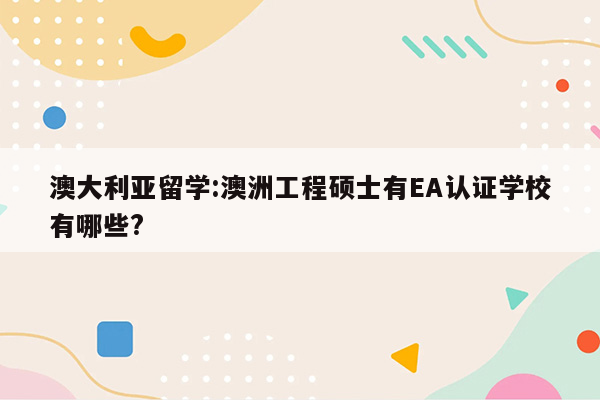 澳大利亚留学:澳洲工程硕士有EA认证学校有哪些?